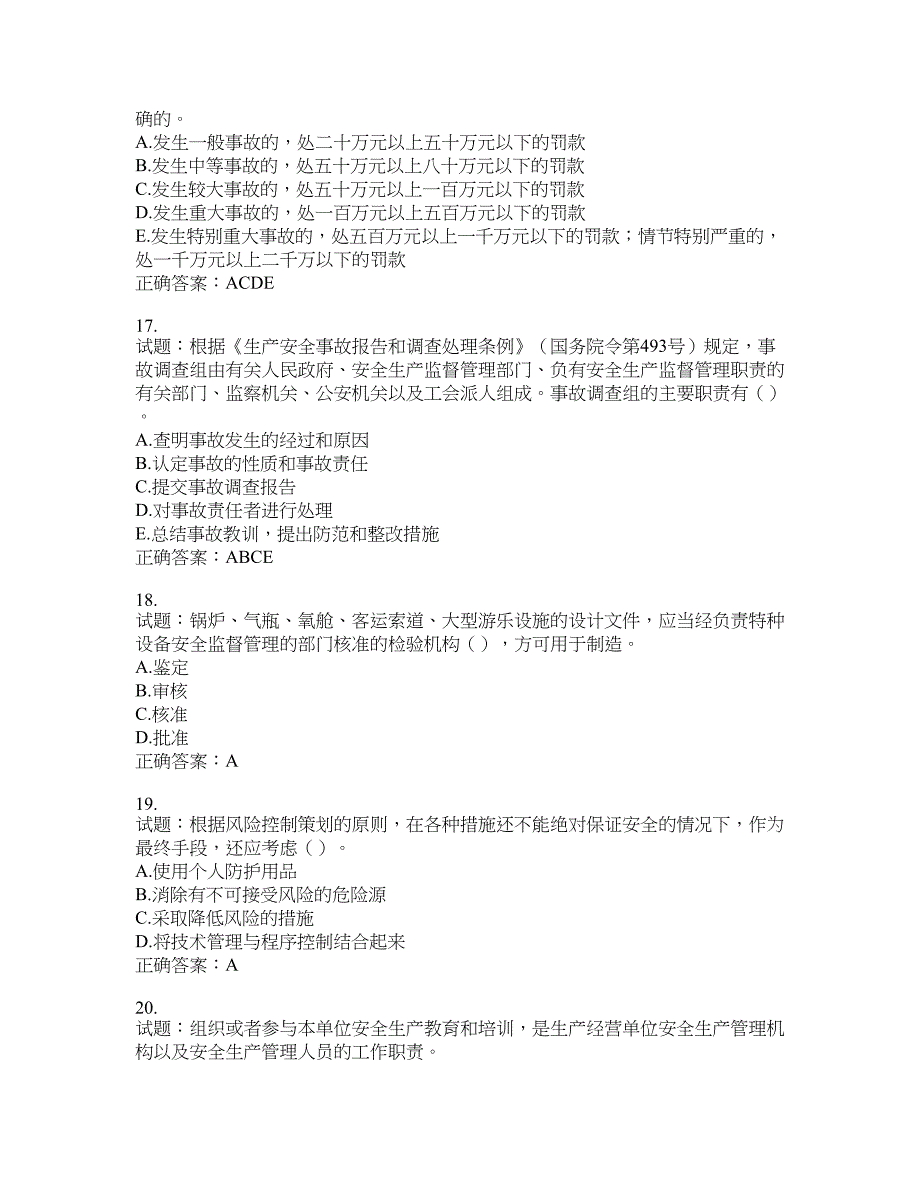 确的。
A.发生一般事故的，处二十万元以上五十万元以下的罚款
B.发生中等事故的，处五十万元以上八十万元以下的罚款
C.发生较大事故的，处五十万元以上一百万元以下的罚款
D.发生重大事故的，处一百万元以上五百万元以下的罚款
E.发生特别重大事故的，处五百万元以上一千万元以下的罚款；情节特别严重的，处一千万元以上二千万以下的罚款
正确答案：ACDE

17.
试题：根据《生产安全事故报告和调查处理条例》（国务院令第493号）规定，事故调查组由有关人民政府、安全生产监督管理部门、负有安全生产监督管理职责的有关部门、监察机关、公安机关以及工会派人组成。事故调查组的主要职责有（ ）。
A.查明事故发生的经过和原因
B.认定事故的性质和事故责任
C.提交事故调查报告
D.对事故责任者进行处理
E.总结事故教训，提出防范和整改措施
正确答案：ABCE

18.
试题：锅炉、气瓶、氧舱、客运索道、大型游乐设施的设计文件，应当经负责特种设备安全监督管理的部门核准的检验机构（ ），方可用于制造。
A.鉴定
B.审核
C.核准
D.批准
正确答案：A

19.
试题：根据风险控制策划的原则，在各种措施还不能绝对保证安全的情况下，作为最终手段，还应考虑（ ）。
A.使用个人防护用品
B.消除有不可接受风险的危险源
C.采取降低风险的措施
D.将技术管理与程序控制结合起来
正确答案：A

20.
试题：组织或者参与本单位安全生产教育和培训，是生产经营单位安全生产管理机构以及安全生产管理人员的工作职责。